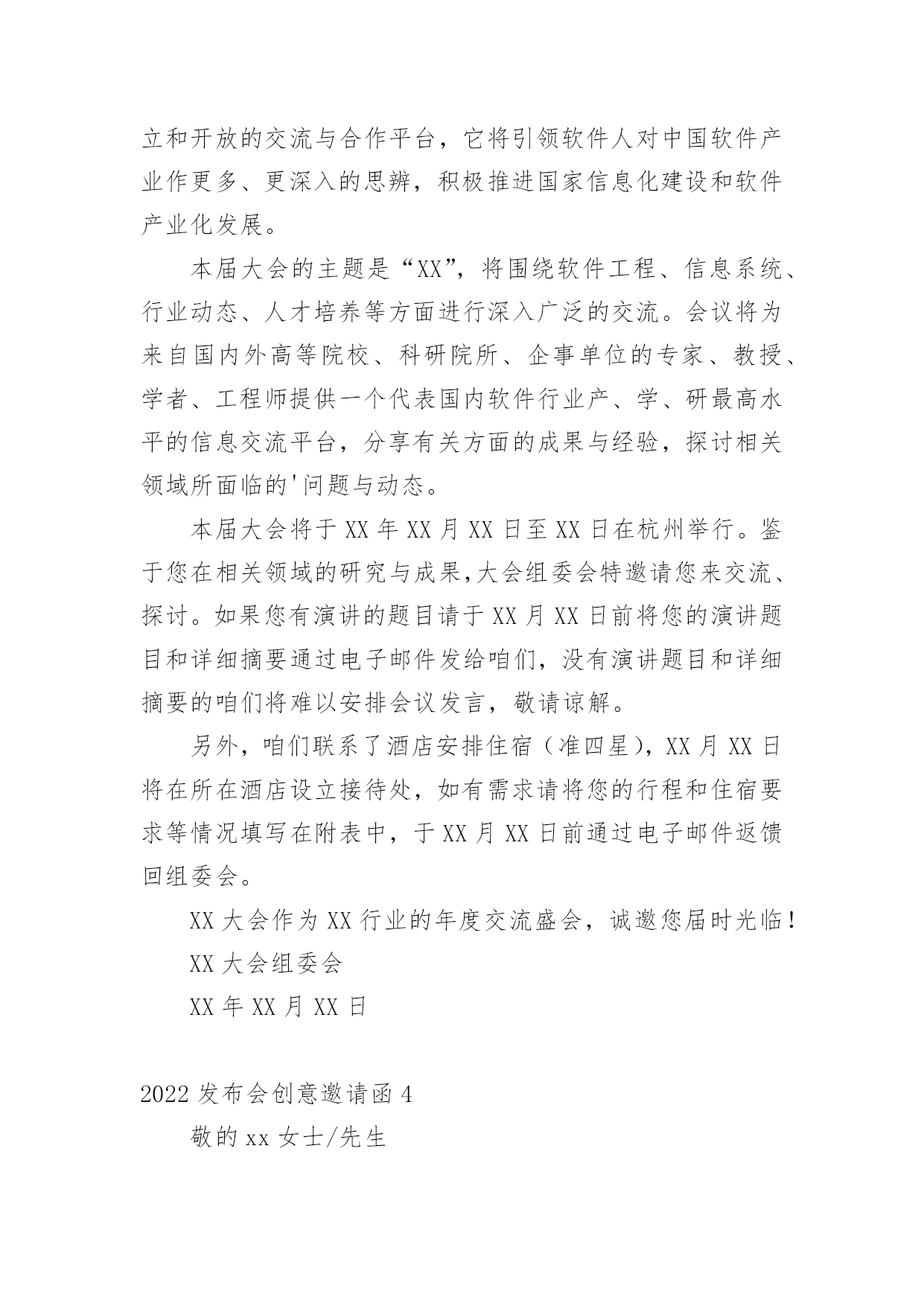 立和开放的交流与合作平台，它将引领软件人对中国软件产业作更多、更深入的思辨，积极推进国家信息化建设和软件产业化发展。

本届大会的主题是“XX”，将围绕软件工程、信息系统、行业动态、人才培养等方面进行深入广泛的交流。会议将为来自国内外高等院校、科研院所、企事单位的专家、教授、学者、工程师提供一个代表国内软件行业产、学、研最高水平的信息交流平台，分享有关方面的成果与经验，探讨相关领域所面临的'问题与动态。

本届大会将于XX年XX月XX日至XX日在杭州举行。鉴于您在相关领域的研究与成果,大会组委会特邀请您来交流、探讨。如果您有演讲的题目请于XX月XX日前将您的演讲题目和详细摘要通过电子邮件发给咱们，没有演讲题目和详细摘要的咱们将难以安排会议发言，敬请谅解。

另外，咱们联系了酒店安排住宿（准四星），XX月XX日将在所在酒店设立接待处，如有需求请将您的行程和住宿要求等情况填写在附表中，于XX月XX日前通过电子邮件返馈回组委会。

XX大会作为XX行业的年度交流盛会，诚邀您届时光临！

XX大会组委会

XX年XX月XX日

2022发布会创意邀请函4

敬的xx女士/先生